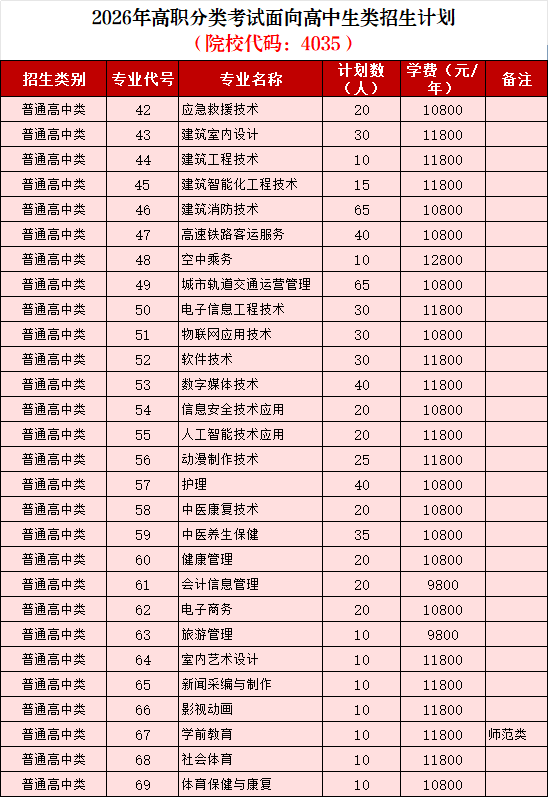 2026年高职分类考试面向高中生类招生计划
（院校代码：4035）

| 招生类别 | 专业代号 | 专业名称 | 计划数（人） | 学费（元/年） | 备注 |
|---|---|---|---|---|---|
| 普通高中类 | 42 | 应急救援技术 | 20 | 10800 | |
| 普通高中类 | 43 | 建筑室内设计 | 30 | 11800 | |
| 普通高中类 | 44 | 建筑工程技术 | 10 | 11800 | |
| 普通高中类 | 45 | 建筑智能化工程技术 | 15 | 11800 | |
| 普通高中类 | 46 | 建筑消防技术 | 65 | 10800 | |
| 普通高中类 | 47 | 高速铁路客运服务 | 40 | 10800 | |
| 普通高中类 | 48 | 空中乘务 | 10 | 12800 | |
| 普通高中类 | 49 | 城市轨道交通运营管理 | 65 | 10800 | |
| 普通高中类 | 50 | 电子信息工程技术 | 30 | 11800 | |
| 普通高中类 | 51 | 物联网应用技术 | 30 | 10800 | |
| 普通高中类 | 52 | 软件技术 | 30 | 11800 | |
| 普通高中类 | 53 | 数字媒体技术 | 40 | 11800 | |
| 普通高中类 | 54 | 信息安全技术应用 | 20 | 10800 | |
| 普通高中类 | 55 | 人工智能技术应用 | 20 | 11800 | |
| 普通高中类 | 56 | 动漫制作技术 | 25 | 11800 | |
| 普通高中类 | 57 | 护理 | 40 | 10800 | |
| 普通高中类 | 58 | 中医康复技术 | 20 | 10800 | |
| 普通高中类 | 59 | 中医养生保健 | 35 | 10800 | |
| 普通高中类 | 60 | 健康管理 | 20 | 10800 | |
| 普通高中类 | 61 | 会计信息管理 | 20 | 9800 | |
| 普通高中类 | 62 | 电子商务 | 20 | 10800 | |
| 普通高中类 | 63 | 旅游管理 | 10 | 9800 | |
| 普通高中类 | 64 | 室内艺术设计 | 10 | 11800 | |
| 普通高中类 | 65 | 新闻采编与制作 | 10 | 11800 | |
| 普通高中类 | 66 | 影视动画 | 10 | 11800 | |
| 普通高中类 | 67 | 学前教育 | 10 | 11800 | 师范类 |
| 普通高中类 | 68 | 社会体育 | 10 | 11800 | |
| 普通高中类 | 69 | 体育保健与康复 | 10 | 10800 | |